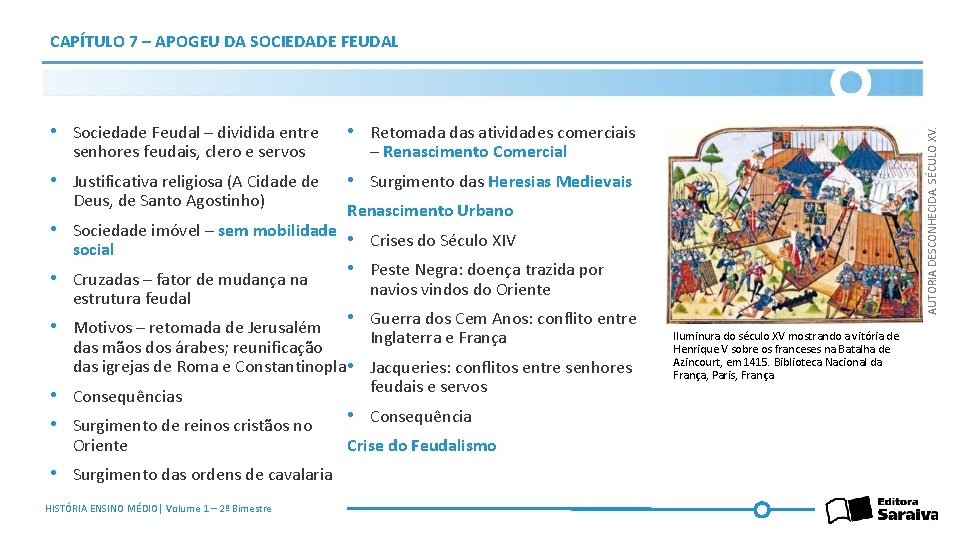 CAPÍTULO 7 – APOGEU DA SOCIEDADE FEUDAL

• Sociedade Feudal – dividida entre senhores feudais, clero e servos

• Justificativa religiosa (A Cidade de Deus, de Santo Agostinho)

• Sociedade imóvel – sem mobilidade social

• Cruzadas – fator de mudança na estrutura feudal

• Motivos – retomada de Jerusalém das mãos dos árabes; reunificação das igrejas de Roma e Constantinopla

• Consequências

• Surgimento de reinos cristãos no Oriente

• Surgimento das ordens de cavalaria

• Retomada das atividades comerciais – Renascimento Comercial

• Surgimento das Heresias Medievais

Renascimento Urbano

• Crises do Século XIV

• Peste Negra: doença trazida por navios vindos do Oriente

• Guerra dos Cem Anos: conflito entre Inglaterra e França

• Jacqueries: conflitos entre senhores feudais e servos

• Consequência

Crise do Feudalismo

AUTORIA DESCONHECIDA. SÉCULO XV.

Iluminura do século XV mostrando a vitória de Henrique V sobre os franceses na Batalha de Azincourt, em 1415. Biblioteca Nacional da França, Paris, França

HISTÓRIA ENSINO MÉDIO| Volume 1 – 2º Bimestre

Editora Saraiva